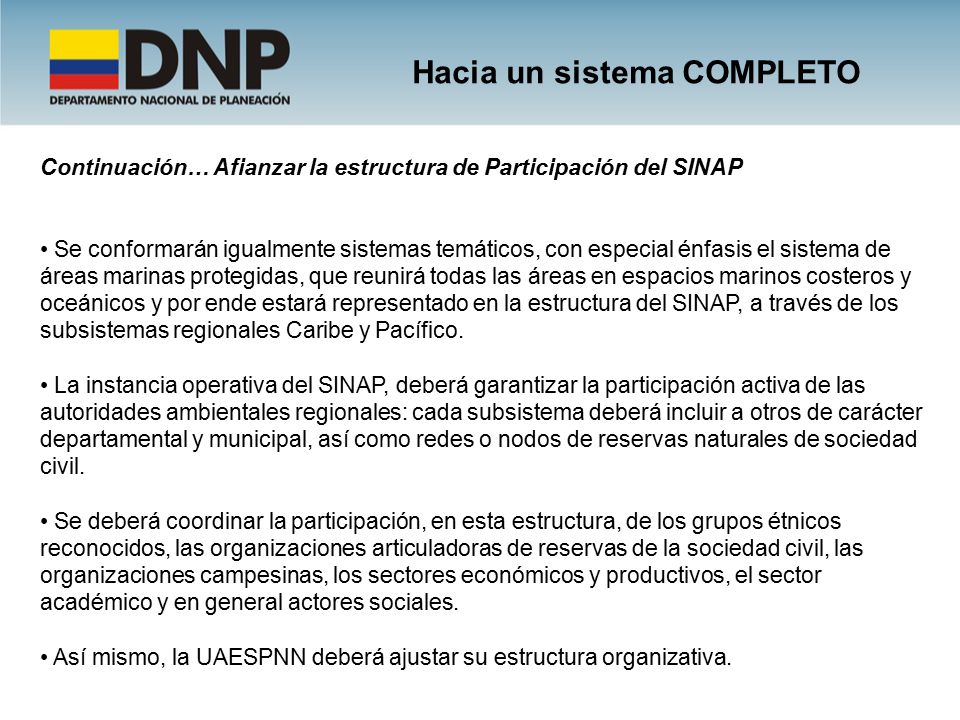 DNP
DEPARTAMENTO NACIONAL DE PLANEACIÓN

Hacia un sistema COMPLETO

Continuación… Afianzar la estructura de Participación del SINAP

• Se conformarán igualmente sistemas temáticos, con especial énfasis el sistema de áreas marinas protegidas, que reunirá todas las áreas en espacios marinos costeros y oceánicos y por ende estará representado en la estructura del SINAP, a través de los subsistemas regionales Caribe y Pacífico.

• La instancia operativa del SINAP, deberá garantizar la participación activa de las autoridades ambientales regionales: cada subsistema deberá incluir a otros de carácter departamental y municipal, así como redes o nodos de reservas naturales de sociedad civil.

• Se deberá coordinar la participación, en esta estructura, de los grupos étnicos reconocidos, las organizaciones articuladoras de reservas de la sociedad civil, las organizaciones campesinas, los sectores económicos y productivos, el sector académico y en general actores sociales.

• Así mismo, la UAESPNN deberá ajustar su estructura organizativa.